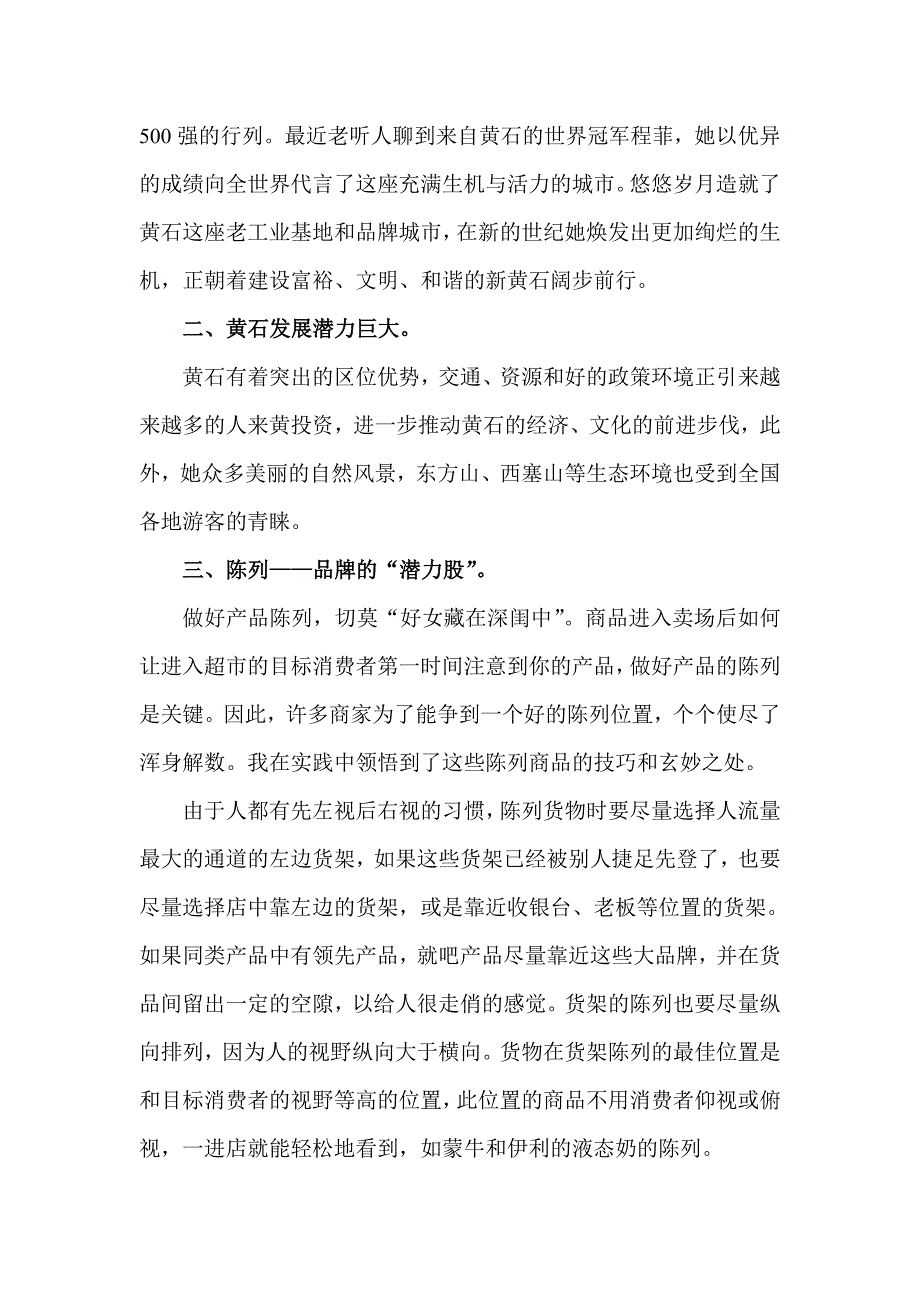 500 强的行列。最近老听人聊到来自黄石的世界冠军程菲，她以优异的成绩向全世界代言了这座充满生机与活力的城市。悠悠岁月造就了黄石这座老工业基地和品牌城市，在新的世纪她焕发出更加绚烂的生机，正朝着建设富裕、文明、和谐的新黄石阔步前行。

二、黄石发展潜力巨大。

黄石有着突出的区位优势，交通、资源和好的政策环境正引来越来越多的人来黄投资，进一步推动黄石的经济、文化的前进步伐，此外，她众多美丽的自然风景，东方山、西塞山等生态环境也受到全国各地游客的青睐。

三、陈列——品牌的“潜力股”。

做好产品陈列，切莫“好女藏在深闺中”。商品进入卖场后如何让进入超市的目标消费者第一时间注意到你的产品，做好产品的陈列是关键。因此，许多商家为了能争到一个好的陈列位置，个个使尽了浑身解数。我在实践中领悟到了这些陈列商品的技巧和玄妙之处。

由于人都有先左视后右视的习惯，陈列货物时要尽量选择人流量最大的通道的左边货架，如果这些货架已经被别人捷足先登了，也要尽量选择店中靠左边的货架，或是靠近收银台、老板等位置的货架。如果同类产品中有领先产品，就吧产品尽量靠近这些大品牌，并在货品间留出一定的空隙，以给人很走俏的感觉。货架的陈列也要尽量纵向排列，因为人的视野纵向大于横向。货物在货架陈列的最佳位置是和目标消费者的视野等高的位置，此位置的商品不用消费者仰视或俯视，一进店就能轻松地看到，如蒙牛和伊利的液态奶的陈列。